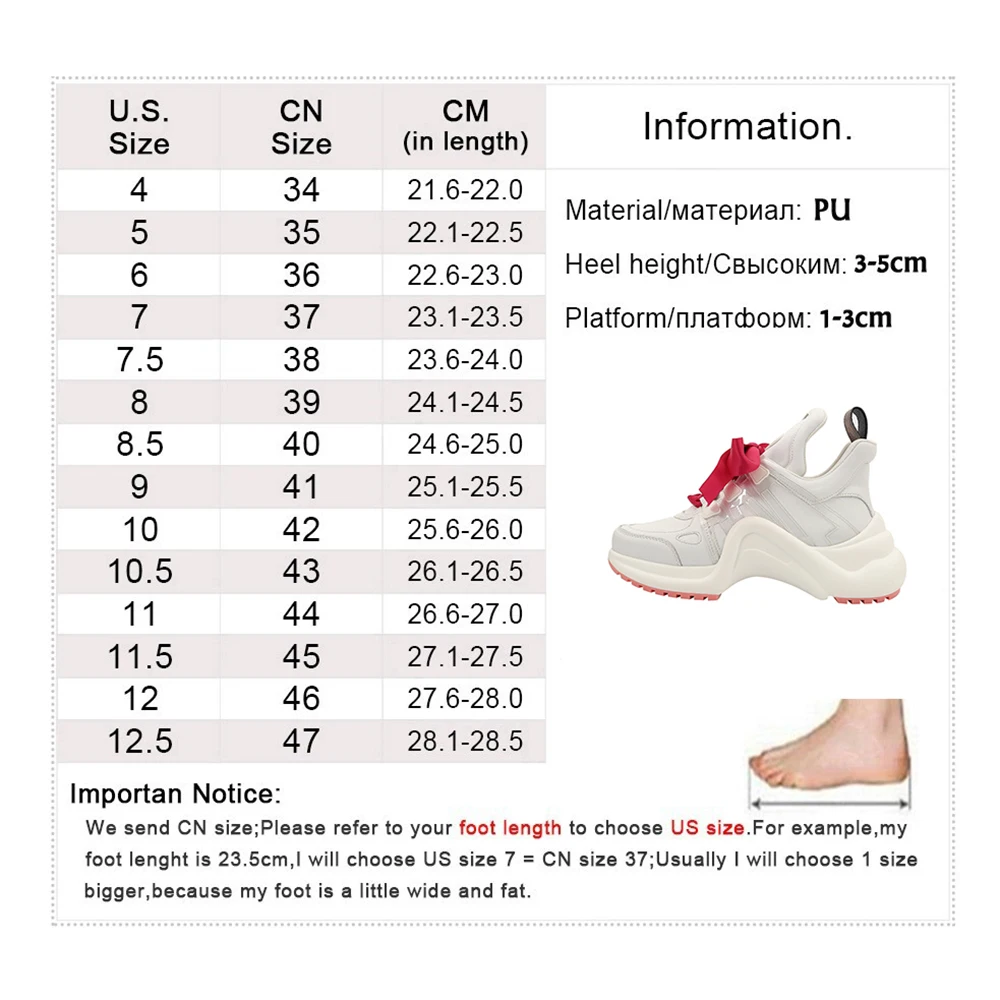 | U.S. Size | CN Size | CM (in length) |
|---|---|---|
| 4 | 34 | 21.6-22.0 |
| 5 | 35 | 22.1-22.5 |
| 6 | 36 | 22.6-23.0 |
| 7 | 37 | 23.1-23.5 |
| 7.5 | 38 | 23.6-24.0 |
| 8 | 39 | 24.1-24.5 |
| 8.5 | 40 | 24.6-25.0 |
| 9 | 41 | 25.1-25.5 |
| 10 | 42 | 25.6-26.0 |
| 10.5 | 43 | 26.1-26.5 |
| 11 | 44 | 26.6-27.0 |
| 11.5 | 45 | 27.1-27.5 |
| 12 | 46 | 27.6-28.0 |
| 12.5 | 47 | 28.1-28.5 |

Information.

Material/материал: PU

Heel height/Свысоким: 3-5cm

Platform/платформ: 1-3cm

Importan Notice:

We send CN size;Please refer to your foot length to choose US size.For example,my foot lenght is 23.5cm,I will choose US size 7 = CN size 37;Usually I will choose 1 size bigger,because my foot is a little wide and fat.